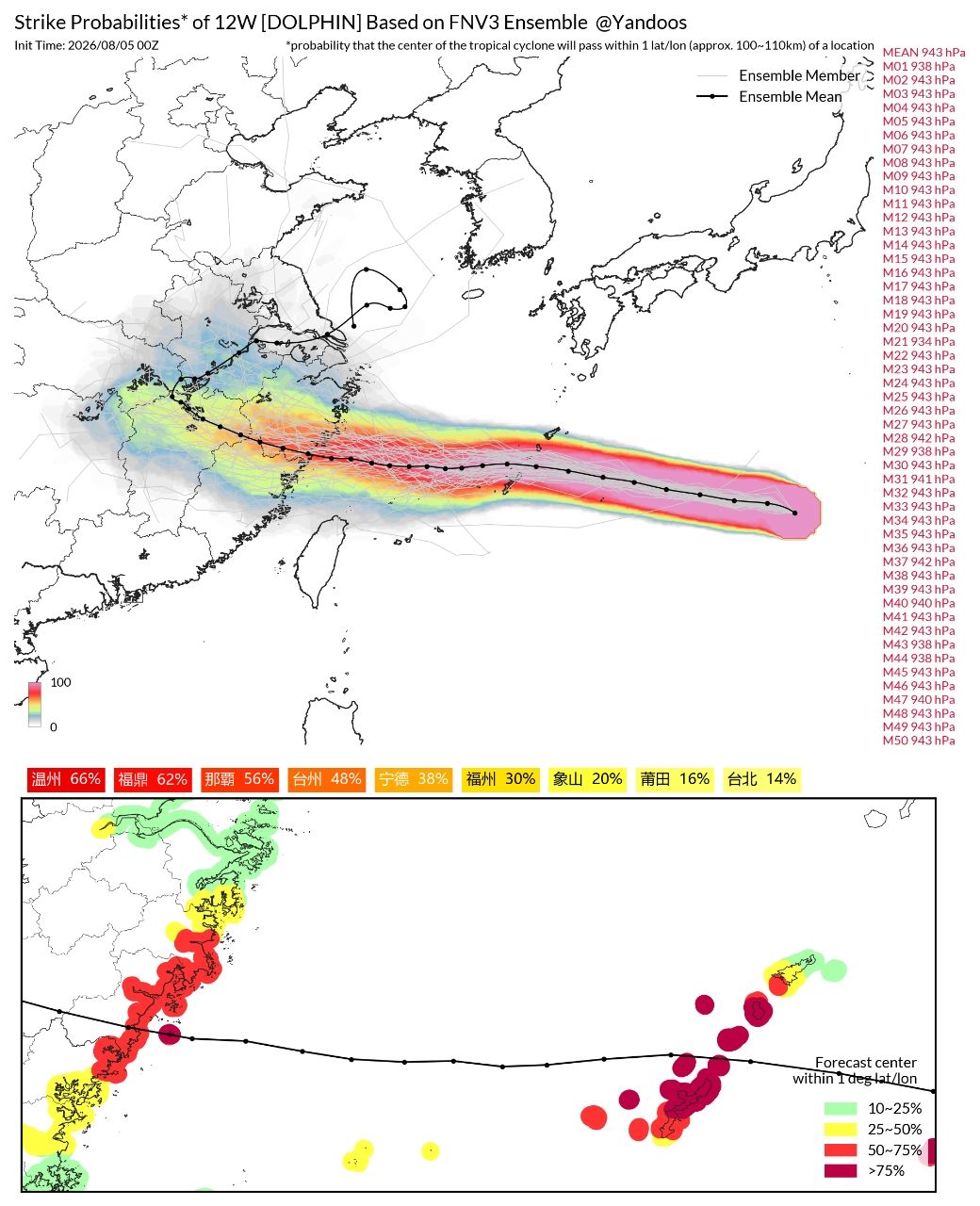 Strike Probabilities* of 12W [DOLPHIN] Based on FNV3 Ensemble @Yandoos
Init Time: 2026/08/05 00Z
*probability that the center of the tropical cyclone will pass within 1 lat/lon (approx. 100~110km) of a location

Ensemble Member
Ensemble Mean

MEAN 943 hPa
M01 938 hPa
M02 943 hPa
M03 943 hPa
M04 943 hPa
M05 943 hPa
M06 943 hPa
M07 943 hPa
M08 943 hPa
M09 943 hPa
M10 943 hPa
M11 943 hPa
M12 943 hPa
M13 943 hPa
M14 943 hPa
M15 943 hPa
M16 943 hPa
M17 943 hPa
M18 943 hPa
M19 943 hPa
M20 943 hPa
M21 934 hPa
M22 943 hPa
M23 943 hPa
M24 943 hPa
M25 943 hPa
M26 943 hPa
M27 943 hPa
M28 942 hPa
M29 938 hPa
M30 943 hPa
M31 941 hPa
M32 943 hPa
M33 943 hPa
M34 943 hPa
M35 943 hPa
M36 943 hPa
M37 942 hPa
M38 943 hPa
M39 943 hPa
M40 940 hPa
M41 943 hPa
M42 943 hPa
M43 938 hPa
M44 938 hPa
M45 943 hPa
M46 943 hPa
M47 940 hPa
M48 943 hPa
M49 943 hPa
M50 943 hPa

100
0

温州 66% 福鼎 62% 那覇 56% 台州 48% 宁德 38% 福州 30% 象山 20% 莆田 16% 台北 14%

Forecast center within 1 deg lat/lon
10~25%
25~50%
50~75%
>75%